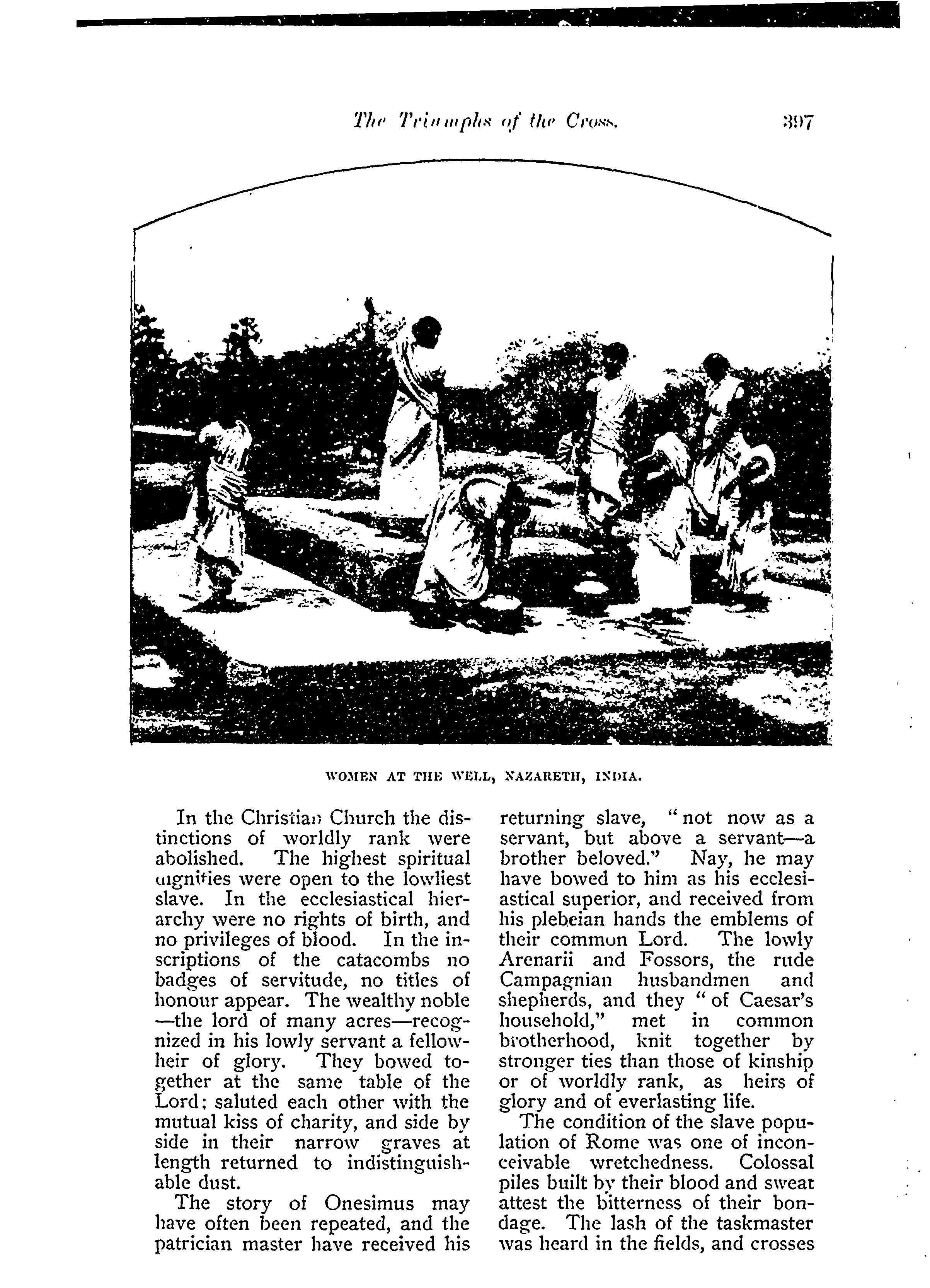 The Triumphs of the Cross. 397

WOMEN AT THE WELL, NAZARETH, INDIA.

In the Christian Church the distinctions of worldly rank were abolished. The highest spiritual dignities were open to the lowliest slave. In the ecclesiastical hierarchy were no rights of birth, and no privileges of blood. In the inscriptions of the catacombs no badges of servitude, no titles of honour appear. The wealthy noble —the lord of many acres—recognized in his lowly servant a fellow-heir of glory. They bowed together at the same table of the Lord; saluted each other with the mutual kiss of charity, and side by side in their narrow graves at length returned to indistinguishable dust.

The story of Onesimus may have often been repeated, and the patrician master have received his returning slave, "not now as a servant, but above a servant—a brother beloved." Nay, he may have bowed to him as his ecclesiastical superior, and received from his plebeian hands the emblems of their common Lord. The lowly Arenarii and Fossors, the rude Campagnian husbandmen and shepherds, and they "of Caesar's household," met in common brotherhood, knit together by stronger ties than those of kinship or of worldly rank, as heirs of glory and of everlasting life.

The condition of the slave population of Rome was one of inconceivable wretchedness. Colossal piles built by their blood and sweat attest the bitterness of their bondage. The lash of the taskmaster was heard in the fields, and crosses